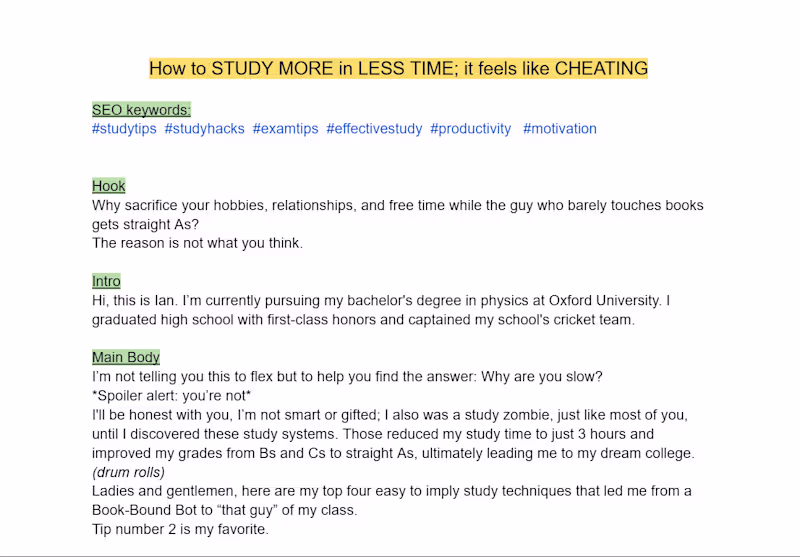 How to STUDY MORE in LESS TIME; it feels like CHEATING

SEO keywords:
#studytips #studyhacks #examtips #effectivestudy #productivity #motivation

Hook
Why sacrifice your hobbies, relationships, and free time while the guy who barely touches books gets straight As?
The reason is not what you think.

Intro
Hi, this is Ian. I'm currently pursuing my bachelor's degree in physics at Oxford University. I graduated high school with first-class honors and captained my school's cricket team.

Main Body
I'm not telling you this to flex but to help you find the answer: Why are you slow?
*Spoiler alert: you're not*
I'll be honest with you, I'm not smart or gifted; I also was a study zombie, just like most of you, until I discovered these study systems. Those reduced my study time to just 3 hours and improved my grades from Bs and Cs to straight As, ultimately leading me to my dream college.
(drum rolls)
Ladies and gentlemen, here are my top four easy to imply study techniques that led me from a Book-Bound Bot to "that guy" of my class.
Tip number 2 is my favorite.